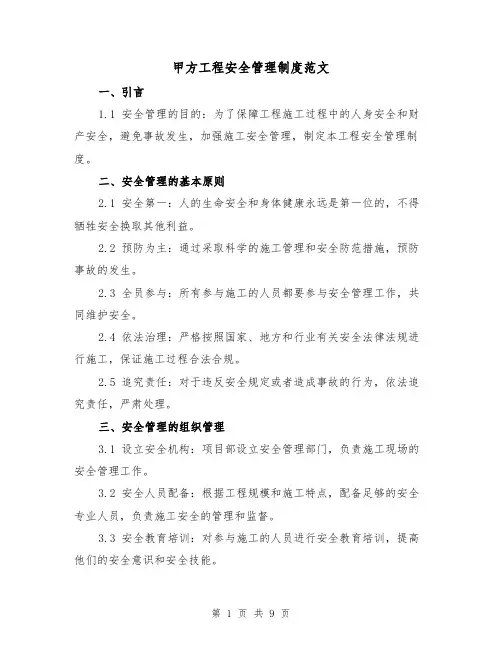 甲方工程安全管理制度范文

一、引言

1.1 安全管理的目的：为了保障工程施工过程中的人身安全和财产安全，避免事故发生，加强施工安全管理，制定本工程安全管理制度。

二、安全管理的基本原则

2.1 安全第一：人的生命安全和身体健康永远是第一位的，不得牺牲安全换取其他利益。

2.2 预防为主：通过采取科学的施工管理和安全防范措施，预防事故的发生。

2.3 全员参与：所有参与施工的人员都要参与安全管理工作，共同维护安全。

2.4 依法治理：严格按照国家、地方和行业有关安全法律法规进行施工，保证施工过程合法合规。

2.5 追究责任：对于违反安全规定或者造成事故的行为，依法追究责任，严肃处理。

三、安全管理的组织管理

3.1 设立安全机构：项目部设立安全管理部门，负责施工现场的安全管理工作。

3.2 安全人员配备：根据工程规模和施工特点，配备足够的安全专业人员，负责施工安全的管理和监督。

3.3 安全教育培训：对参与施工的人员进行安全教育培训，提高他们的安全意识和安全技能。

第 1 页 共 9 页